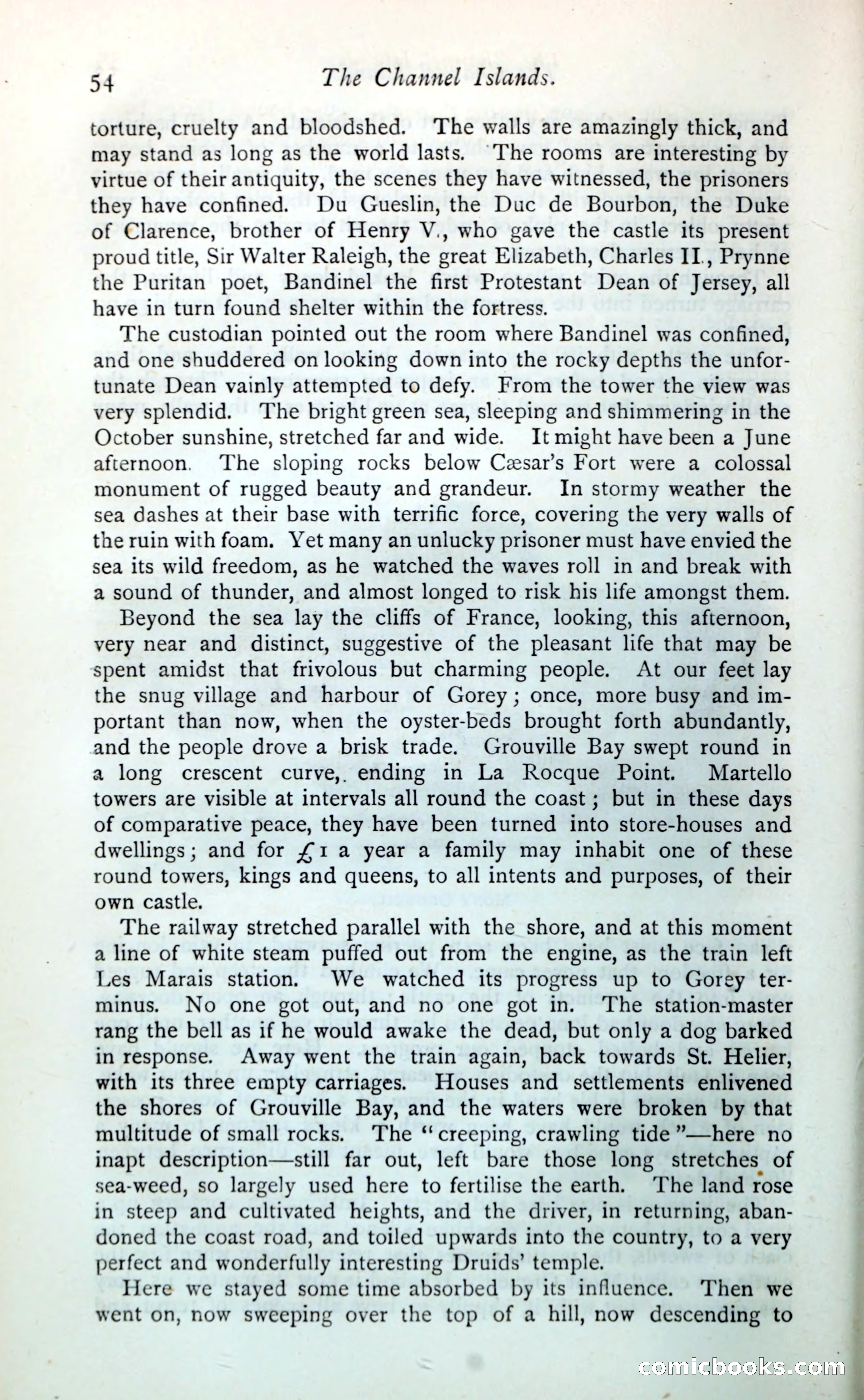 54 The Channel Islands.

torture, cruelty and bloodshed. The walls are amazingly thick, and may stand as long as the world lasts. The rooms are interesting by virtue of their antiquity, the scenes they have witnessed, the prisoners they have confined. Du Gueslin, the Duc de Bourbon, the Duke of Clarence, brother of Henry V., who gave the castle its present proud title, Sir Walter Raleigh, the great Elizabeth, Charles II., Prynne the Puritan poet, Bandinel the first Protestant Dean of Jersey, all have in turn found shelter within the fortress.

The custodian pointed out the room where Bandinel was confined, and one shuddered on looking down into the rocky depths the unfortunate Dean vainly attempted to defy. From the tower the view was very splendid. The bright green sea, sleeping and shimmering in the October sunshine, stretched far and wide. It might have been a June afternoon. The sloping rocks below Cæsar's Fort were a colossal monument of rugged beauty and grandeur. In stormy weather the sea dashes at their base with terrific force, covering the very walls of the ruin with foam. Yet many an unlucky prisoner must have envied the sea its wild freedom, as he watched the waves roll in and break with a sound of thunder, and almost longed to risk his life amongst them.

Beyond the sea lay the cliffs of France, looking, this afternoon, very near and distinct, suggestive of the pleasant life that may be spent amidst that frivolous but charming people. At our feet lay the snug village and harbour of Gorey; once, more busy and important than now, when the oyster-beds brought forth abundantly, and the people drove a brisk trade. Grouville Bay swept round in a long crescent curve,. ending in La Rocque Point. Martello towers are visible at intervals all round the coast; but in these days of comparative peace, they have been turned into store-houses and dwellings; and for £1 a year a family may inhabit one of these round towers, kings and queens, to all intents and purposes, of their own castle.

The railway stretched parallel with the shore, and at this moment a line of white steam puffed out from the engine, as the train left Les Marais station. We watched its progress up to Gorey terminus. No one got out, and no one got in. The station-master rang the bell as if he would awake the dead, but only a dog barked in response. Away went the train again, back towards St. Helier, with its three empty carriages. Houses and settlements enlivened the shores of Grouville Bay, and the waters were broken by that multitude of small rocks. The "creeping, crawling tide"—here no inapt description—still far out, left bare those long stretches of sea-weed, so largely used here to fertilise the earth. The land rose in steep and cultivated heights, and the driver, in returning, abandoned the coast road, and toiled upwards into the country, to a very perfect and wonderfully interesting Druids' temple.

Here we stayed some time absorbed by its influence. Then we went on, now sweeping over the top of a hill, now descending to

comicbooks.com